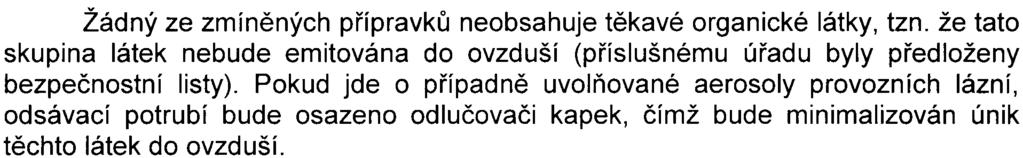 Žádný ze zmíněných přípravků neobsahuje těkavé organické látky, tzn. že tato skupina látek nebude emitována do ovzduší (příslušnému úřadu byly předloženy bezpečnostní listy). Pokud jde o případně uvolňované aerosoly provozních lázní, odsávací potrubí bude osazeno odlučovači kapek, čímž bude minimalizován únik těchto látek do ovzduší.